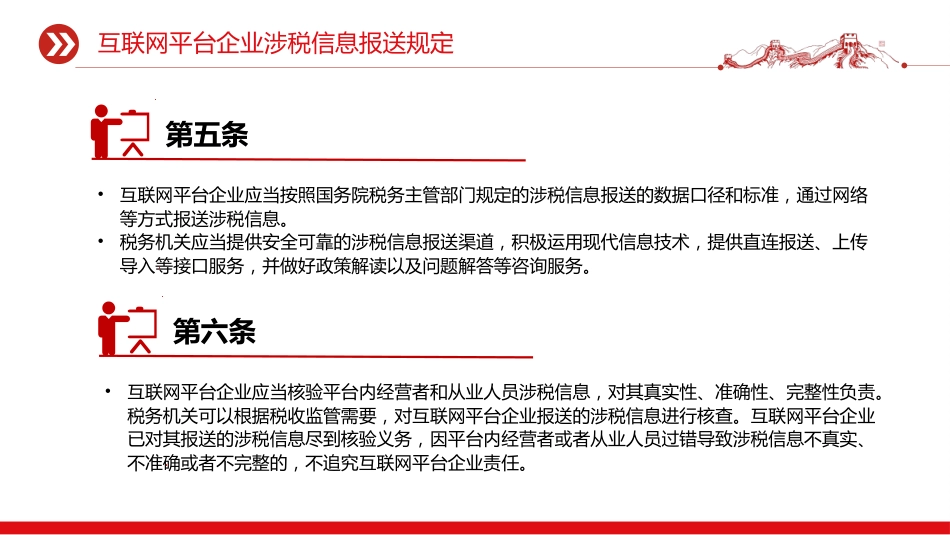 互联网平台企业涉税信息报送规定

第五条

• 互联网平台企业应当按照国务院税务主管部门规定的涉税信息报送的数据口径和标准，通过网络等方式报送涉税信息。
• 税务机关应当提供安全可靠的涉税信息报送渠道，积极运用现代信息技术，提供直连报送、上传导入等接口服务，并做好政策解读以及问题解答等咨询服务。

第六条

• 互联网平台企业应当核验平台内经营者和从业人员涉税信息，对其真实性、准确性、完整性负责。税务机关可以根据税收监管需要，对互联网平台企业报送的涉税信息进行核查。互联网平台企业已对其报送的涉税信息尽到核验义务，因平台内经营者或者从业人员过错导致涉税信息不真实、不准确或者不完整的，不追究互联网平台企业责任。